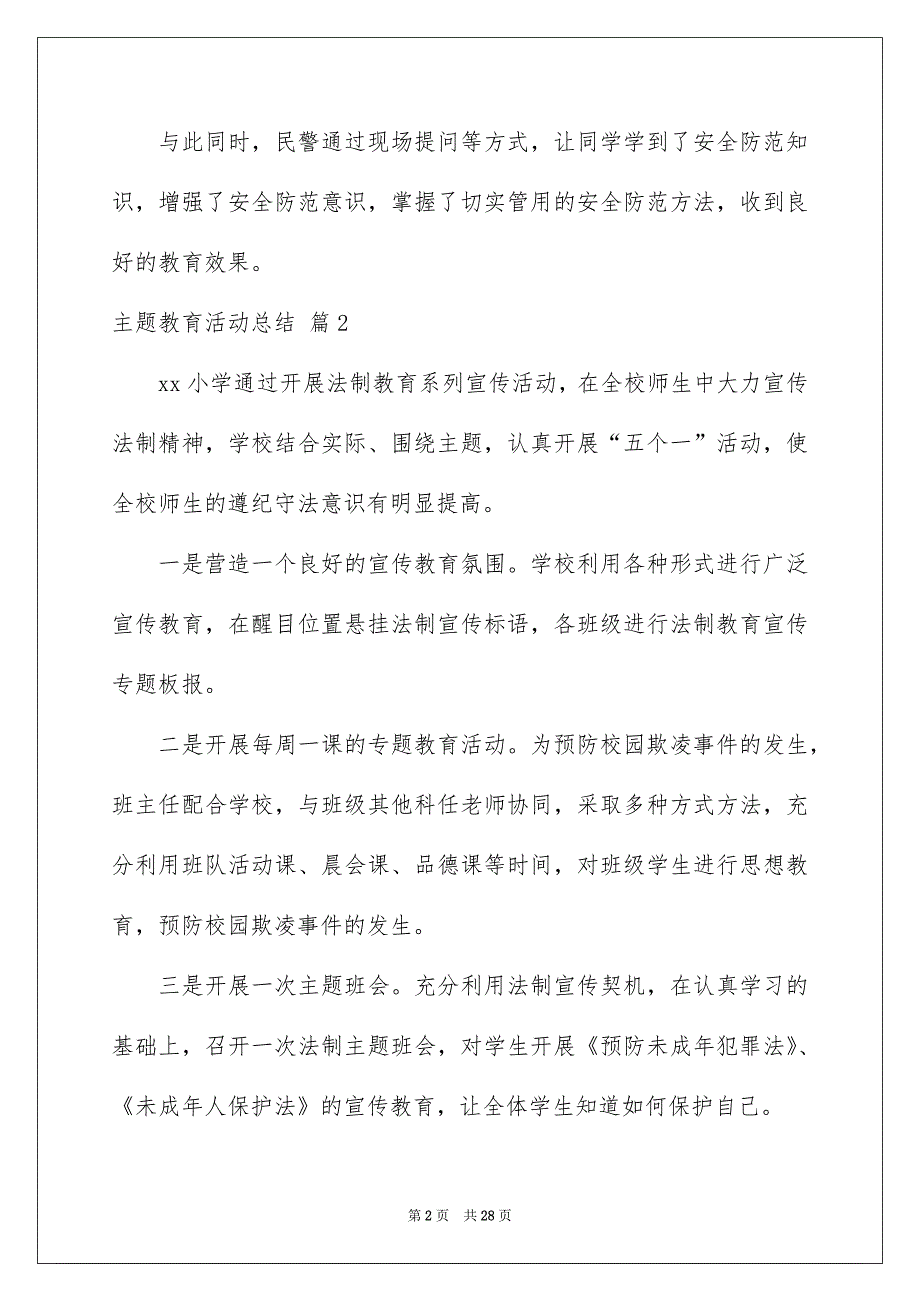 与此同时，民警通过现场提问等方式，让同学学到了安全防范知识，增强了安全防范意识，掌握了切实管用的安全防范方法，收到良好的教育效果。

主题教育活动总结 篇2

xx小学通过开展法制教育系列宣传活动，在全校师生中大力宣传法制精神，学校结合实际、围绕主题，认真开展“五个一”活动，使全校师生的遵纪守法意识有明显提高。

一是营造一个良好的宣传教育氛围。学校利用各种形式进行广泛宣传教育，在醒目位置悬挂法制宣传标语，各班级进行法制教育宣传专题板报。

二是开展每周一课的专题教育活动。为预防校园欺凌事件的发生，班主任配合学校，与班级其他科任老师协同，采取多种方式方法，充分利用班队活动课、晨会课、品德课等时间，对班级学生进行思想教育，预防校园欺凌事件的发生。

三是开展一次主题班会。充分利用法制宣传契机，在认真学习的基础上，召开一次法制主题班会，对学生开展《预防未成年犯罪法》、《未成年人保护法》的宣传教育，让全体学生知道如何保护自己。

第2页 共28页